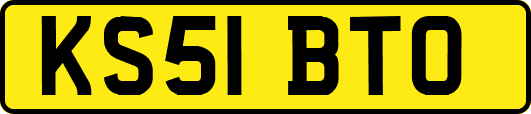 KS51 BTO